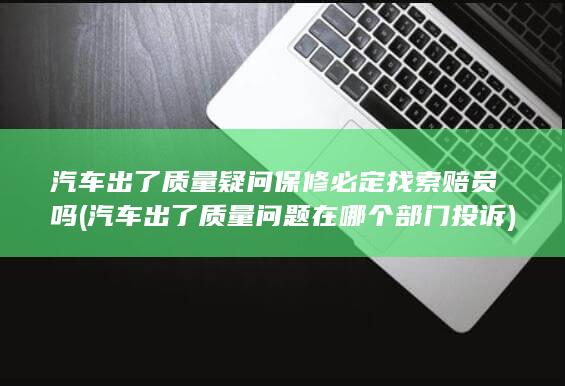 汽车出了质量疑问保修必定找索赔员吗(汽车出了质量问题在哪个部门投诉)